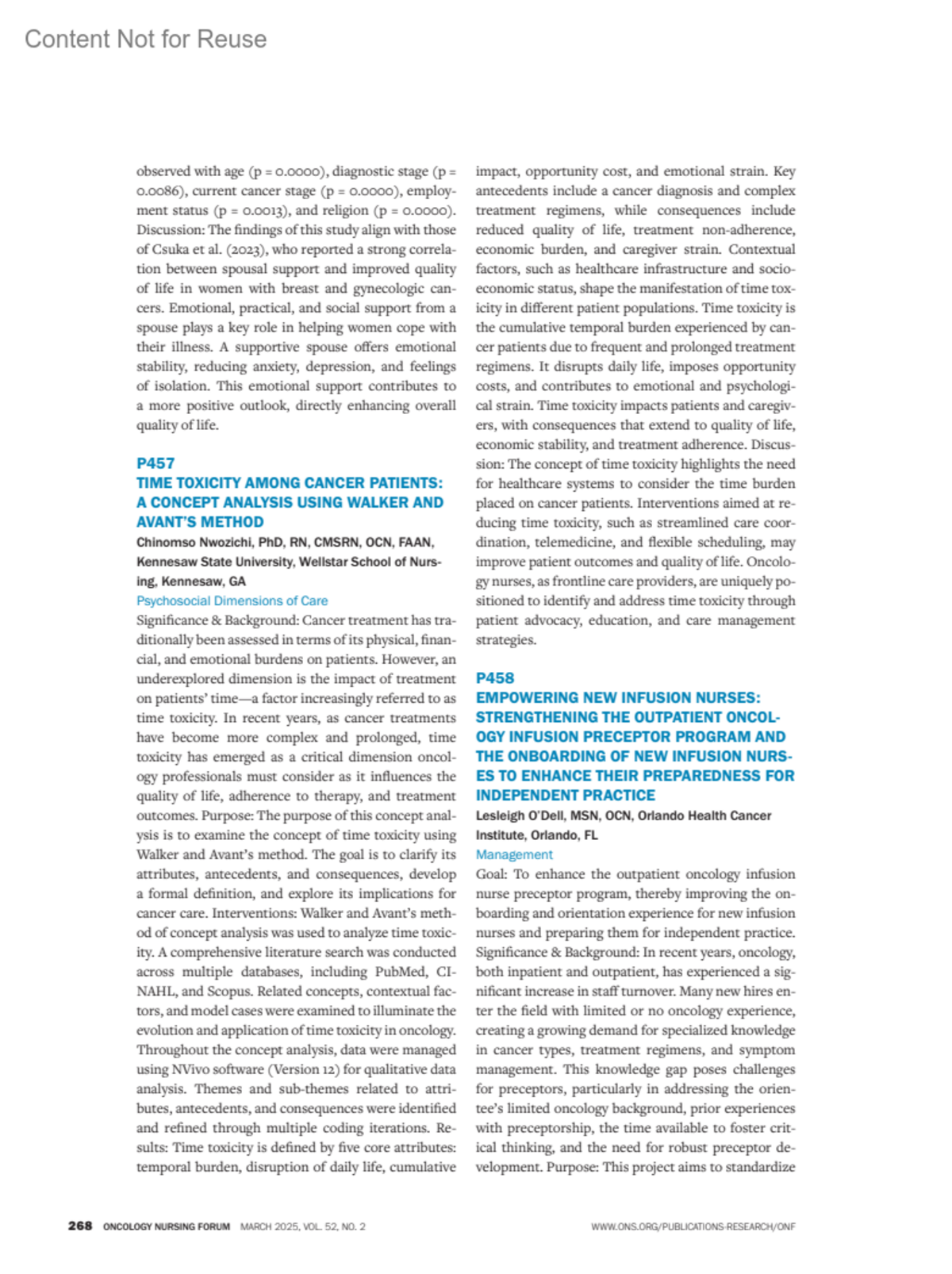 Content Not for Reuse

observed with age (p = 0.0000), diagnostic stage (p = 0.0086), current cancer stage (p = 0.0000), employment status (p = 0.0013), and religion (p = 0.0000). Discussion: The findings of this study align with those of Csuka et al. (2023), who reported a strong correlation between spousal support and improved quality of life in women with breast and gynecologic cancers. Emotional, practical, and social support from a spouse plays a key role in helping women cope with their illness. A supportive spouse offers emotional stability, reducing anxiety, depression, and feelings of isolation. This emotional support contributes to a more positive outlook, directly enhancing overall quality of life.

P457
TIME TOXICITY AMONG CANCER PATIENTS: A CONCEPT ANALYSIS USING WALKER AND AVANT'S METHOD
Chinomso Nwozichi, PhD, RN, CMSRN, OCN, FAAN, Kennesaw State University, Wellstar School of Nursing, Kennesaw, GA
Psychosocial Dimensions of Care
Significance & Background: Cancer treatment has traditionally been assessed in terms of its physical, financial, and emotional burdens on patients. However, an underexplored dimension is the impact of treatment on patients' time—a factor increasingly referred to as time toxicity. In recent years, as cancer treatments have become more complex and prolonged, time toxicity has emerged as a critical dimension oncology professionals must consider as it influences the quality of life, adherence to therapy, and treatment outcomes. Purpose: The purpose of this concept analysis is to examine the concept of time toxicity using Walker and Avant's method. The goal is to clarify its attributes, antecedents, and consequences, develop a formal definition, and explore its implications for cancer care. Interventions: Walker and Avant's method of concept analysis was used to analyze time toxicity. A comprehensive literature search was conducted across multiple databases, including PubMed, CINAHL, and Scopus. Related concepts, contextual factors, and model cases were examined to illuminate the evolution and application of time toxicity in oncology. Throughout the concept analysis, data were managed using NVivo software (Version 12) for qualitative data analysis. Themes and sub-themes related to attributes, antecedents, and consequences were identified and refined through multiple coding iterations. Results: Time toxicity is defined by five core attributes: temporal burden, disruption of daily life, cumulative impact, opportunity cost, and emotional strain. Key antecedents include a cancer diagnosis and complex treatment regimens, while consequences include reduced quality of life, treatment non-adherence, economic burden, and caregiver strain. Contextual factors, such as healthcare infrastructure and socioeconomic status, shape the manifestation of time toxicity in different patient populations. Time toxicity is the cumulative temporal burden experienced by cancer patients due to frequent and prolonged treatment regimens. It disrupts daily life, imposes opportunity costs, and contributes to emotional and psychological strain. Time toxicity impacts patients and caregivers, with consequences that extend to quality of life, economic stability, and treatment adherence. Discussion: The concept of time toxicity highlights the need for healthcare systems to consider the time burden placed on cancer patients. Interventions aimed at reducing time toxicity, such as streamlined care coordination, telemedicine, and flexible scheduling, may improve patient outcomes and quality of life. Oncology nurses, as frontline care providers, are uniquely positioned to identify and address time toxicity through patient advocacy, education, and care management strategies.

P458
EMPOWERING NEW INFUSION NURSES: STRENGTHENING THE OUTPATIENT ONCOLOGY INFUSION PRECEPTOR PROGRAM AND THE ONBOARDING OF NEW INFUSION NURSES TO ENHANCE THEIR PREPAREDNESS FOR INDEPENDENT PRACTICE
Lesleigh O'Dell, MSN, OCN, Orlando Health Cancer Institute, Orlando, FL
Management
Goal: To enhance the outpatient oncology infusion nurse preceptor program, thereby improving the onboarding and orientation experience for new infusion nurses and preparing them for independent practice. Significance & Background: In recent years, oncology, both inpatient and outpatient, has experienced a significant increase in staff turnover. Many new hires enter the field with limited or no oncology experience, creating a growing demand for specialized knowledge in cancer types, treatment regimens, and symptom management. This knowledge gap poses challenges for preceptors, particularly in addressing the orientee's limited oncology background, prior experiences with preceptorship, the time available to foster critical thinking, and the need for robust preceptor development. Purpose: This project aims to standardize

268 ONCOLOGY NURSING FORUM MARCH 2025, VOL. 52, NO. 2 WWW.ONS.ORG/PUBLICATIONS-RESEARCH/ONF